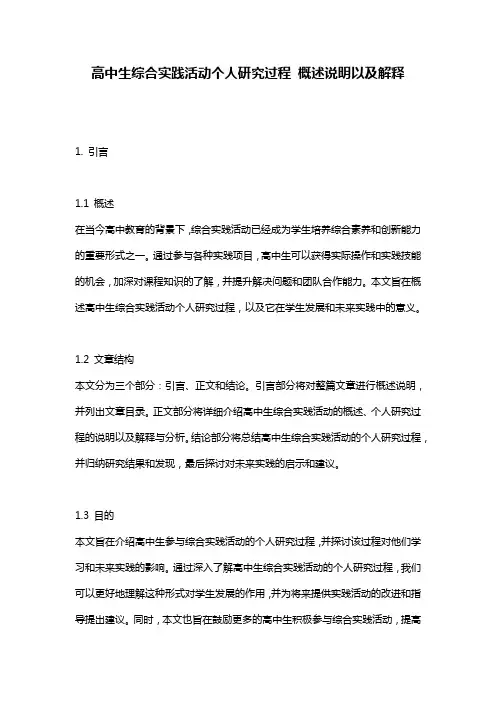 高中生综合实践活动个人研究过程 概述说明以及解释

1. 引言

1.1 概述
在当今高中教育的背景下，综合实践活动已经成为学生培养综合素养和创新能力的重要形式之一。通过参与各种实践项目，高中生可以获得实际操作和实践技能的机会，加深对课程知识的了解，并提升解决问题和团队合作能力。本文旨在概述高中生综合实践活动个人研究过程，以及它在学生发展和未来实践中的意义。

1.2 文章结构
本文分为三个部分：引言、正文和结论。引言部分将对整篇文章进行概述说明，并列出文章目录。正文部分将详细介绍高中生综合实践活动的概述、个人研究过程的说明以及解释与分析。结论部分将总结高中生综合实践活动的个人研究过程，并归纳研究结果和发现，最后探讨对未来实践的启示和建议。

1.3 目的
本文旨在介绍高中生参与综合实践活动的个人研究过程，并探讨该过程对他们学习和未来实践的影响。通过深入了解高中生综合实践活动的个人研究过程，我们可以更好地理解这种形式对学生发展的作用，并为将来提供实践活动的改进和指导提出建议。同时，本文也旨在鼓励更多的高中生积极参与综合实践活动，提高